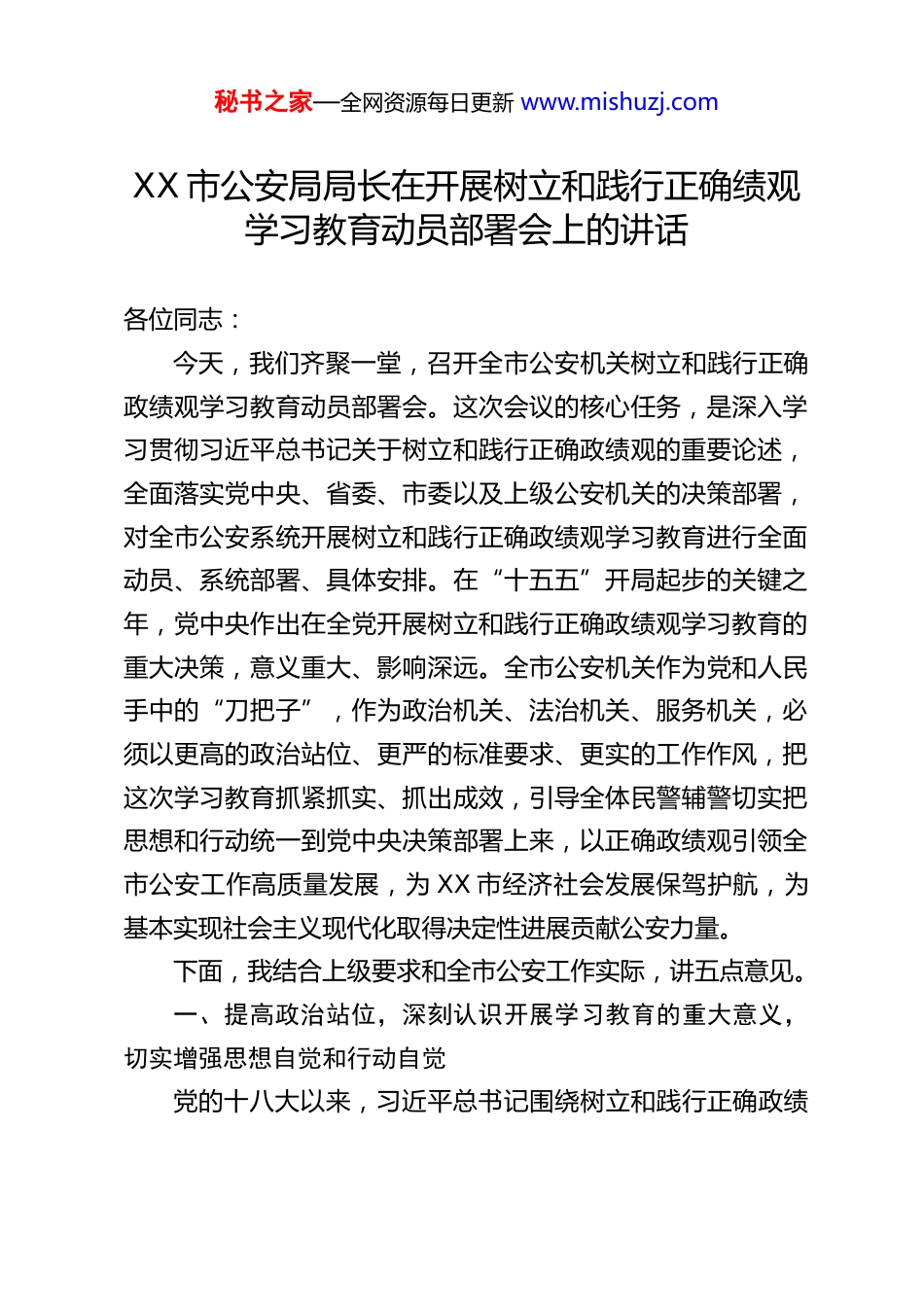 秘书之家—全网资源每日更新 www.mishuzj.com

XX 市公安局局长在开展树立和践行正确绩观学习教育动员部署会上的讲话

各位同志：

今天，我们齐聚一堂，召开全市公安机关树立和践行正确政绩观学习教育动员部署会。这次会议的核心任务，是深入学习贯彻习近平总书记关于树立和践行正确政绩观的重要论述，全面落实党中央、省委、市委以及上级公安机关的决策部署，对全市公安系统开展树立和践行正确政绩观学习教育进行全面动员、系统部署、具体安排。在“十五五”开局起步的关键之年，党中央作出在全党开展树立和践行正确政绩观学习教育的重大决策，意义重大、影响深远。全市公安机关作为党和人民手中的“刀把子”，作为政治机关、法治机关、服务机关，必须以更高的政治站位、更严的标准要求、更实的工作作风，把这次学习教育抓紧抓实、抓出成效，引导全体民警辅警切实把思想和行动统一到党中央决策部署上来，以正确政绩观引领全市公安工作高质量发展，为 XX 市经济社会发展保驾护航，为基本实现社会主义现代化取得决定性进展贡献公安力量。

下面，我结合上级要求和全市公安工作实际，讲五点意见。

一、提高政治站位，深刻认识开展学习教育的重大意义，切实增强思想自觉和行动自觉

党的十八大以来，习近平总书记围绕树立和践行正确政绩